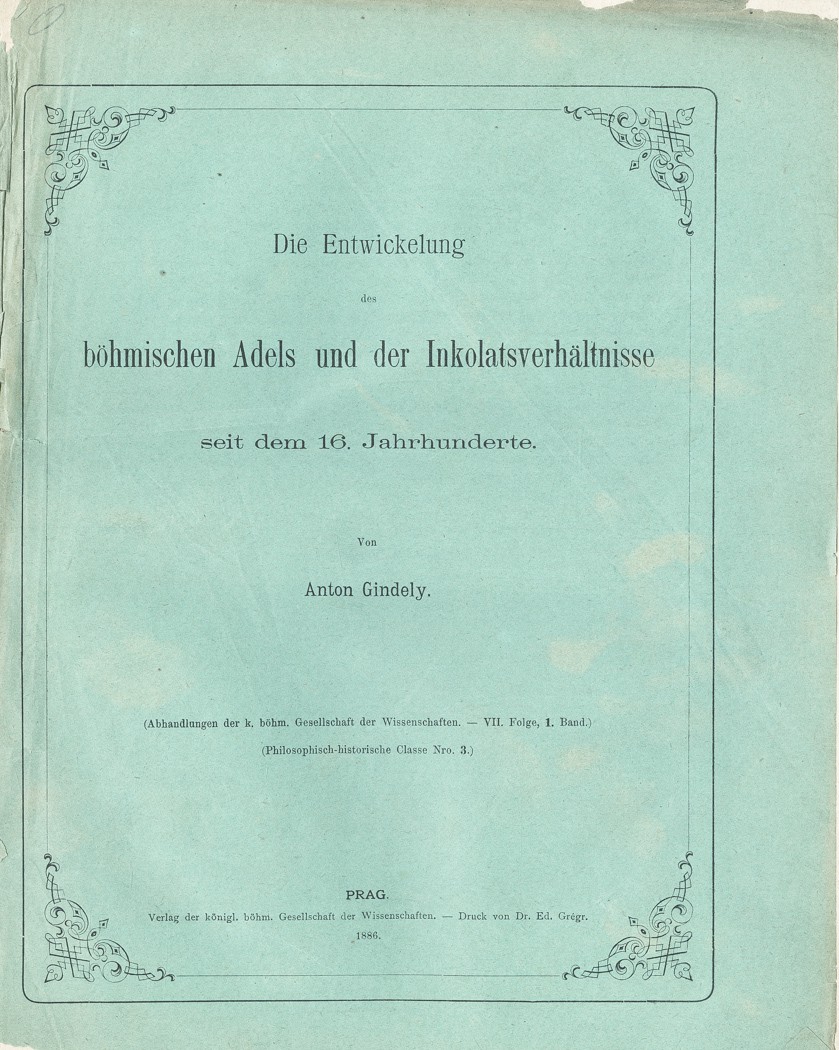 Die Entwickelung

des

böhmischen Adels und der Inkolatsverhältnisse

seit dem 16. Jahrhunderte.

Von

Anton Gindely.

(Abhandlungen der k. böhm. Gesellschaft der Wissenschaften. — VII. Folge, 1. Band.)

(Philosophisch-historische Classe Nro. 3.)

PRAG.

Verlag der königl. böhm. Gesellschaft der Wissenschaften. — Druck von Dr. Ed. Grégr.

1886.